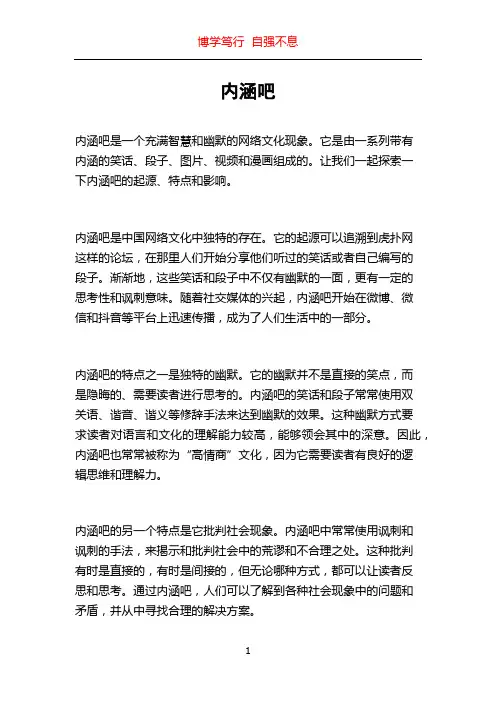 博学笃行 自强不息

内涵吧

内涵吧是一个充满智慧和幽默的网络文化现象。它是由一系列带有内涵的笑话、段子、图片、视频和漫画组成的。让我们一起探索一下内涵吧的起源、特点和影响。

内涵吧是中国网络文化中独特的存在。它的起源可以追溯到虎扑网这样的论坛，在那里人们开始分享他们听过的笑话或者自己编写的段子。渐渐地，这些笑话和段子中不仅有幽默的一面，更有一定的思考性和讽刺意味。随着社交媒体的兴起，内涵吧开始在微博、微信和抖音等平台上迅速传播，成为了人们生活中的一部分。

内涵吧的特点之一是独特的幽默。它的幽默并不是直接的笑点，而是隐晦的、需要读者进行思考的。内涵吧的笑话和段子常常使用双关语、谐音、谐义等修辞手法来达到幽默的效果。这种幽默方式要求读者对语言和文化的理解能力较高，能够领会其中的深意。因此，内涵吧也常常被称为“高情商”文化，因为它需要读者有良好的逻辑思维和理解力。

内涵吧的另一个特点是它批判社会现象。内涵吧中常常使用讽刺和讽刺的手法，来揭示和批判社会中的荒谬和不合理之处。这种批判有时是直接的，有时是间接的，但无论哪种方式，都可以让读者反思和思考。通过内涵吧，人们可以了解到各种社会现象中的问题和矛盾，并从中寻找合理的解决方案。

1